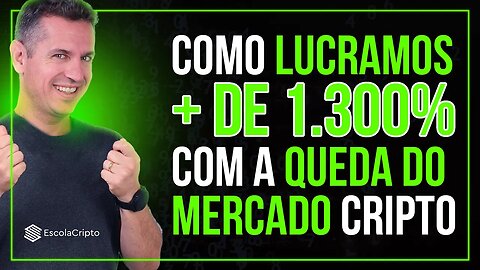 COMO LUCRAMOS + DE 1.300% COM A QUEDA DO MERCADO CRIPTO

EscolaCripto